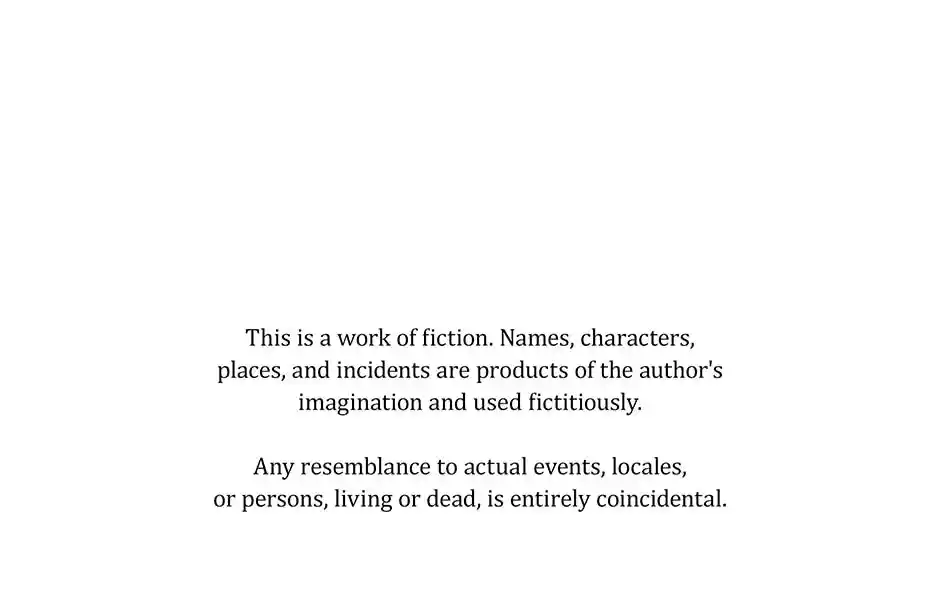 This is a work of fiction. Names, characters, places, and incidents are products of the author's imagination and used fictitiously.

Any resemblance to actual events, locales, or persons, living or dead, is entirely coincidental.